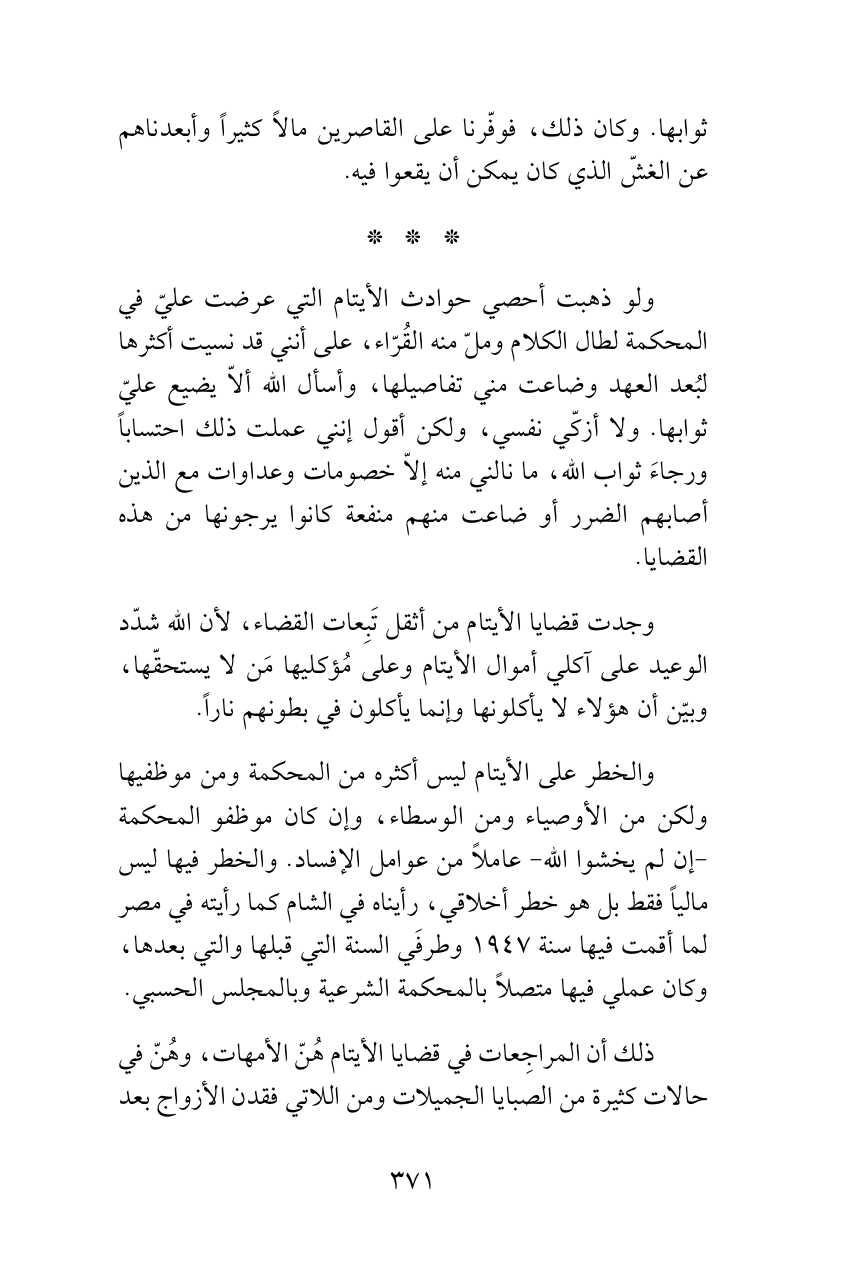 ثوابها. وكان ذلك، فوفّرنا على القاصرين مالاً كثيراً وأبعدناهم عن الغشّ الذي كان يمكن أن يقعوا فيه.

* * *

ولو ذهبت أحصي حوادث الأيتام التي عرضت عليّ في المحكمة لطال الكلام وملّ منه القُرّاء، على أنني قد نسيت أكثرها لبُعد العهد وضاعت مني تفاصيلها، وأسأل الله ألاّ يضيع عليّ ثوابها. ولا أزكّي نفسي، ولكن أقول إنني عملت ذلك احتساباً ورجاءَ ثواب الله، ما نالني منه إلاّ خصومات وعداوات مع الذين أصابهم الضرر أو ضاعت منهم منفعة كانوا يرجونها من هذه القضايا.

وجدت قضايا الأيتام من أثقل تَبِعات القضاء، لأن الله شدّد الوعيد على آكلي أموال الأيتام وعلى مُؤكليها مَن لا يستحقّها، وبيّن أن هؤلاء لا يأكلونها وإنما يأكلون في بطونهم ناراً.

والخطر على الأيتام ليس أكثره من المحكمة ومن موظفيها ولكن من الأوصياء ومن الوسطاء، وإن كان موظفو المحكمة -إن لم يخشوا الله- عاملاً من عوامل الإفساد. والخطر فيها ليس مالياً فقط بل هو خطر أخلاقي، رأيناه في الشام كما رأيته في مصر لما أقمت فيها سنة ١٩٤٧ وطرفَي السنة التي قبلها والتي بعدها، وكان عملي فيها متصلاً بالمحكمة الشرعية وبالمجلس الحسبي.

ذلك أن المراجِعات في قضايا الأيتام هُنّ الأمهات، وهُنّ في حالات كثيرة من الصبايا الجميلات ومن اللاتي فقدن الأزواج بعد

٣٧١